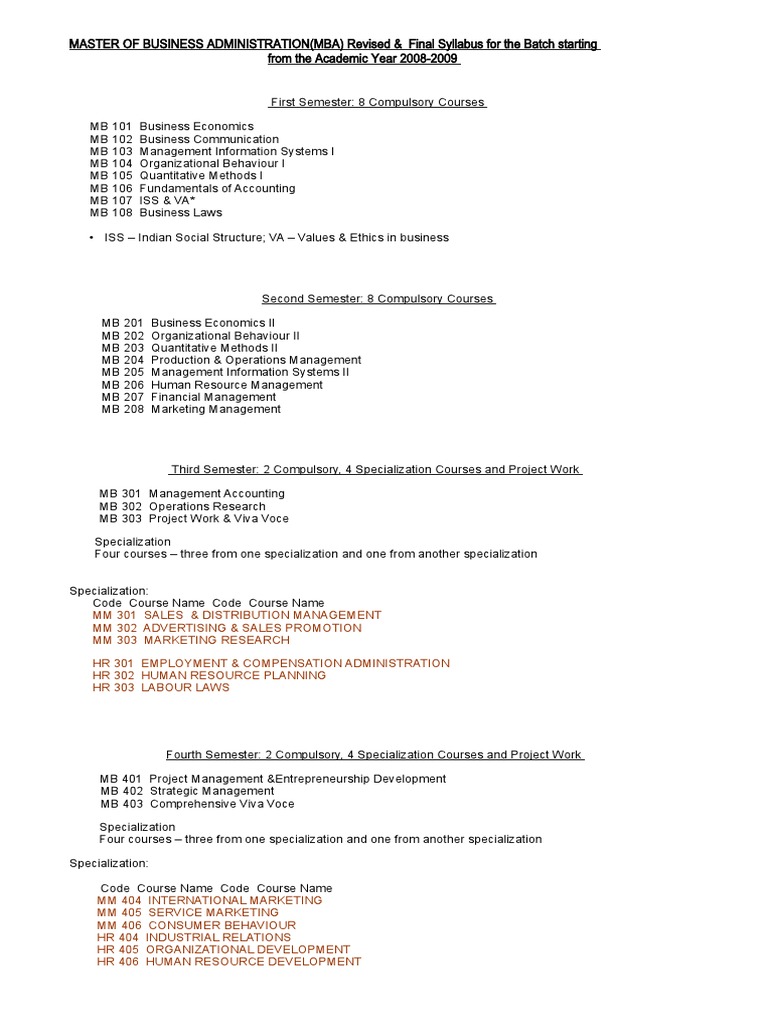 MASTER OF BUSINESS ADMINISTRATION(MBA) Revised & Final Syllabus for the Batch starting from the Academic Year 2008-2009

First Semester: 8 Compulsory Courses

MB 101 Business Economics
MB 102 Business Communication
MB 103 Management Information Systems I
MB 104 Organizational Behaviour I
MB 105 Quantitative Methods I
MB 106 Fundamentals of Accounting
MB 107 ISS & VA*
MB 108 Business Laws

• ISS – Indian Social Structure; VA – Values & Ethics in business

Second Semester: 8 Compulsory Courses

MB 201 Business Economics II
MB 202 Organizational Behaviour II
MB 203 Quantitative Methods II
MB 204 Production & Operations Management
MB 205 Management Information Systems II
MB 206 Human Resource Management
MB 207 Financial Management
MB 208 Marketing Management

Third Semester: 2 Compulsory, 4 Specialization Courses and Project Work

MB 301 Management Accounting
MB 302 Operations Research
MB 303 Project Work & Viva Voce

Specialization
Four courses – three from one specialization and one from another specialization

Specialization:
Code Course Name Code Course Name
MM 301 SALES & DISTRIBUTION MANAGEMENT
MM 302 ADVERTISING & SALES PROMOTION
MM 303 MARKETING RESEARCH

HR 301 EMPLOYMENT & COMPENSATION ADMINISTRATION
HR 302 HUMAN RESOURCE PLANNING
HR 303 LABOUR LAWS

Fourth Semester: 2 Compulsory, 4 Specialization Courses and Project Work

MB 401 Project Management &Entrepreneurship Development
MB 402 Strategic Management
MB 403 Comprehensive Viva Voce

Specialization
Four courses – three from one specialization and one from another specialization

Specialization:

Code Course Name Code Course Name
MM 404 INTERNATIONAL MARKETING
MM 405 SERVICE MARKETING
MM 406 CONSUMER BEHAVIOUR
HR 404 INDUSTRIAL RELATIONS
HR 405 ORGANIZATIONAL DEVELOPMENT
HR 406 HUMAN RESOURCE DEVELOPMENT